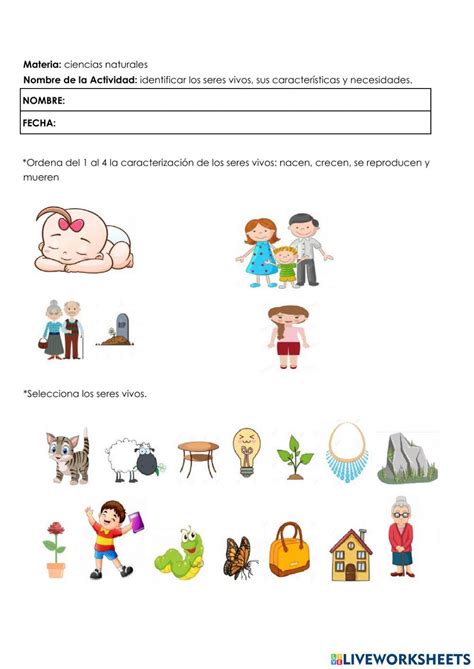 **Materia:** ciencias naturales

**Nombre de la Actividad:** identificar los seres vivos, sus características y necesidades.

| NOMBRE: |
|---|
| FECHA: |

*Ordena del 1 al 4 la caracterización de los seres vivos: nacen, crecen, se reproducen y mueren

*Selecciona los seres vivos.

LIVEWORKSHEETS